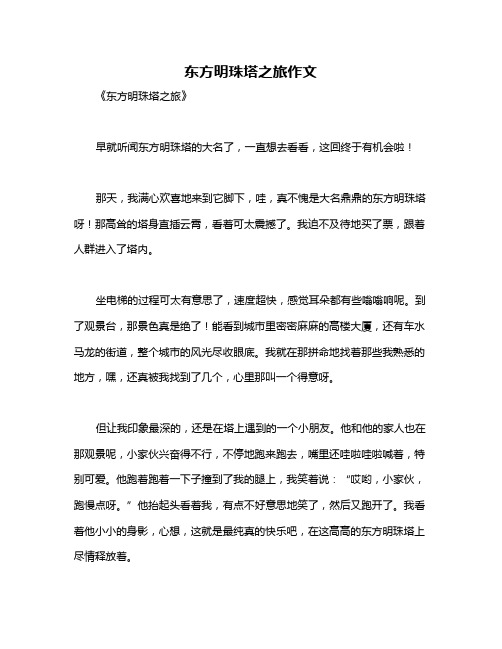 东方明珠塔之旅作文

《东方明珠塔之旅》

早就听闻东方明珠塔的大名了，一直想去看看，这回终于有机会啦！

那天，我满心欢喜地来到它脚下，哇，真不愧是大名鼎鼎的东方明珠塔呀！那高耸的塔身直插云霄，看着可太震撼了。我迫不及待地买了票，跟着人群进入了塔内。

坐电梯的过程可太有意思了，速度超快，感觉耳朵都有些嗡嗡响呢。到了观景台，那景色真是绝了！能看到城市里密密麻麻的高楼大厦，还有车水马龙的街道，整个城市的风光尽收眼底。我就在那拼命地找着那些我熟悉的地方，嘿，还真被我找到了几个，心里那叫一个得意呀。

但让我印象最深的，还是在塔上遇到的一个小朋友。他和他的家人也在那观景呢，小家伙兴奋得不行，不停地跑来跑去，嘴里还哇啦哇啦喊着，特别可爱。他跑着跑着一下子撞到了我的腿上，我笑着说：“哎哟，小家伙，跑慢点呀。”他抬起头看着我，有点不好意思地笑了，然后又跑开了。我看着他小小的身影，心想，这就是最纯真的快乐吧，在这高高的东方明珠塔上尽情释放着。